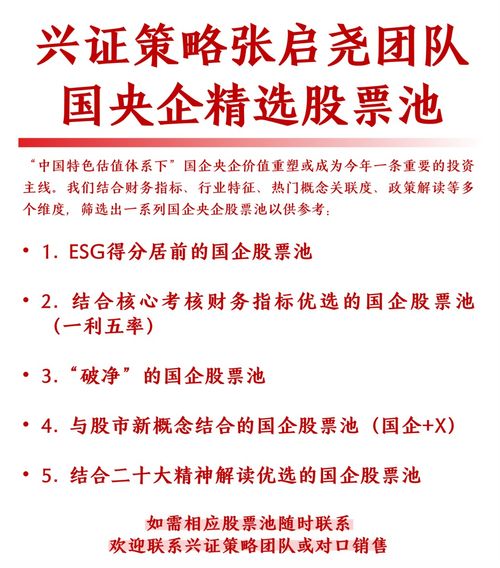 兴证策略张启尧团队
国央企精选股票池

“中国特色估值体系下”国企央企价值重塑或成为今年一条重要的投资主线。我们结合财务指标、行业特征、热门概念关联度、政策解读等多个维度，筛选出一系列国企央企股票池以供参考：

• 1. ESG得分居前的国企股票池

• 2. 结合核心考核财务指标优选的国企股票池（一利五率）

• 3. “破净”的国企股票池

• 4. 与股市新概念结合的国企股票池（国企+X）

• 5. 结合二十大精神解读优选的国企股票池

如需相应股票池随时联系
欢迎联系兴证策略团队或对口销售